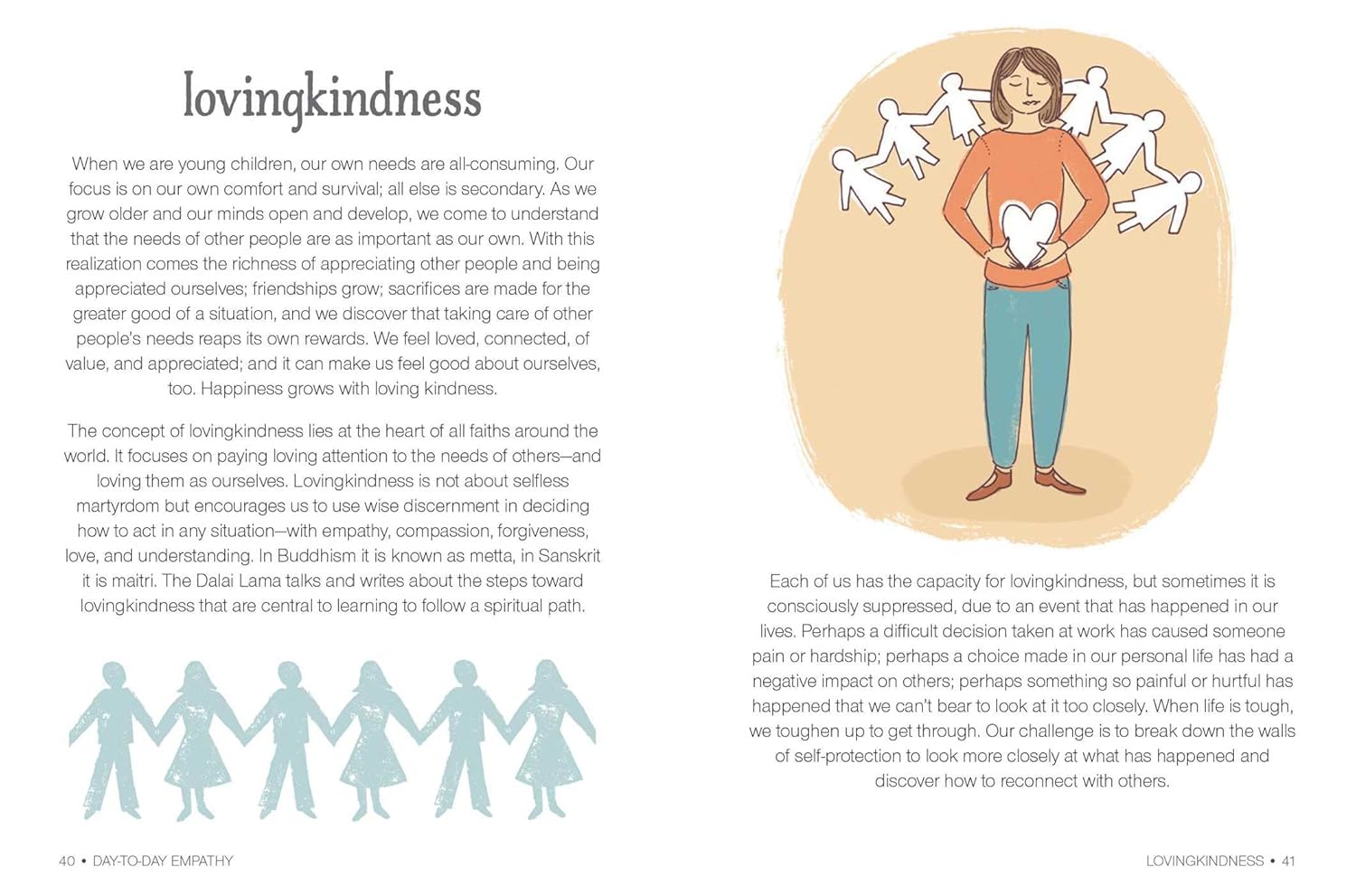 lovingkindness

When we are young children, our own needs are all-consuming. Our focus is on our own comfort and survival; all else is secondary. As we grow older and our minds open and develop, we come to understand that the needs of other people are as important as our own. With this realization comes the richness of appreciating other people and being appreciated ourselves; friendships grow; sacrifices are made for the greater good of a situation, and we discover that taking care of other people's needs reaps its own rewards. We feel loved, connected, of value, and appreciated; and it can make us feel good about ourselves, too. Happiness grows with loving kindness.

The concept of lovingkindness lies at the heart of all faiths around the world. It focuses on paying loving attention to the needs of others—and loving them as ourselves. Lovingkindness is not about selfless martyrdom but encourages us to use wise discernment in deciding how to act in any situation—with empathy, compassion, forgiveness, love, and understanding. In Buddhism it is known as metta, in Sanskrit it is maitri. The Dalai Lama talks and writes about the steps toward lovingkindness that are central to learning to follow a spiritual path.

40 • DAY-TO-DAY EMPATHY

Each of us has the capacity for lovingkindness, but sometimes it is consciously suppressed, due to an event that has happened in our lives. Perhaps a difficult decision taken at work has caused someone pain or hardship; perhaps a choice made in our personal life has had a negative impact on others; perhaps something so painful or hurtful has happened that we can't bear to look at it too closely. When life is tough, we toughen up to get through. Our challenge is to break down the walls of self-protection to look more closely at what has happened and discover how to reconnect with others.

LOVINGKINDNESS • 41